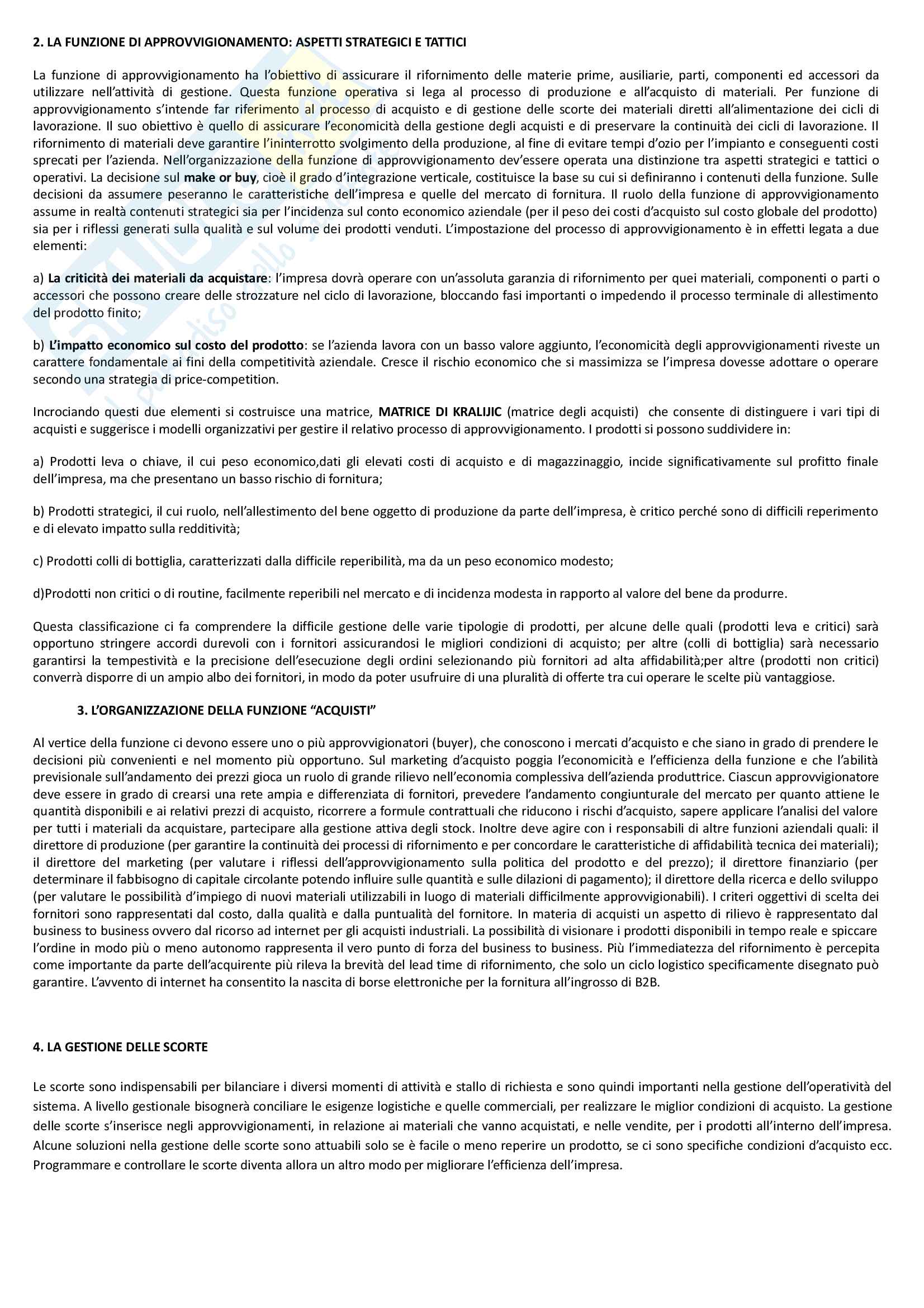 2. LA FUNZIONE DI APPROVVIGIONAMENTO: ASPETTI STRATEGICI E TATTICI

La funzione di approvvigionamento ha l'obiettivo di assicurare il rifornimento delle materie prime, ausiliarie, parti, componenti ed accessori da utilizzare nell'attività di gestione. Questa funzione operativa si lega al processo di produzione e all'acquisto di materiali. Per funzione di approvvigionamento s'intende far riferimento al processo di acquisto e di gestione delle scorte dei materiali diretti all'alimentazione dei cicli di lavorazione. Il suo obiettivo è quello di assicurare l'economicità della gestione degli acquisti e di preservare la continuità dei cicli di lavorazione. Il rifornimento di materiali deve garantire l'ininterrotto svolgimento della produzione, al fine di evitare tempi d'ozio per l'impianto e conseguenti costi sprecati per l'azienda. Nell'organizzazione della funzione di approvvigionamento dev'essere operata una distinzione tra aspetti strategici e tattici o operativi. La decisione sul make or buy, cioè il grado d'integrazione verticale, costituisce la base su cui si definiranno i contenuti della funzione. Sulle decisioni da assumere peseranno le caratteristiche dell'impresa e quelle del mercato di fornitura. Il ruolo della funzione di approvvigionamento assume in realtà contenuti strategici sia per l'incidenza sul conto economico aziendale (per il peso dei costi d'acquisto sul costo globale del prodotto) sia per i riflessi generati sulla qualità e sul volume dei prodotti venduti. L'impostazione del processo di approvvigionamento è in effetti legata a due elementi:

a) La criticità dei materiali da acquistare: l'impresa dovrà operare con un'assoluta garanzia di rifornimento per quei materiali, componenti o parti o accessori che possono creare delle strozzature nel ciclo di lavorazione, bloccando fasi importanti o impedendo il processo terminale di allestimento del prodotto finito;

b) L'impatto economico sul costo del prodotto: se l'azienda lavora con un basso valore aggiunto, l'economicità degli approvvigionamenti riveste un carattere fondamentale ai fini della competitività aziendale. Cresce il rischio economico che si massimizza se l'impresa dovesse adottare o operare secondo una strategia di price-competition.

Incrociando questi due elementi si costruisce una matrice, MATRICE DI KRALIJIC (matrice degli acquisti) che consente di distinguere i vari tipi di acquisti e suggerisce i modelli organizzativi per gestire il relativo processo di approvvigionamento. I prodotti si possono suddividere in:

a) Prodotti leva o chiave, il cui peso economico,dati gli elevati costi di acquisto e di magazzinaggio, incide significativamente sul profitto finale dell'impresa, ma che presentano un basso rischio di fornitura;

b) Prodotti strategici, il cui ruolo, nell'allestimento del bene oggetto di produzione da parte dell'impresa, è critico perché sono di difficili reperimento e di elevato impatto sulla redditività;

c) Prodotti colli di bottiglia, caratterizzati dalla difficile reperibilità, ma da un peso economico modesto;

d)Prodotti non critici o di routine, facilmente reperibili nel mercato e di incidenza modesta in rapporto al valore del bene da produrre.

Questa classificazione ci fa comprendere la difficile gestione delle varie tipologie di prodotti, per alcune delle quali (prodotti leva e critici) sarà opportuno stringere accordi durevoli con i fornitori assicurandosi le migliori condizioni di acquisto; per altre (colli di bottiglia) sarà necessario garantirsi la tempestività e la precisione dell'esecuzione degli ordini selezionando più fornitori ad alta affidabilità;per altre (prodotti non critici) converrà disporre di un ampio albo dei fornitori, in modo da poter usufruire di una pluralità di offerte tra cui operare le scelte più vantaggiose.

3. L'ORGANIZZAZIONE DELLA FUNZIONE "ACQUISTI"

Al vertice della funzione ci devono essere uno o più approvvigionatori (buyer), che conoscono i mercati d'acquisto e che siano in grado di prendere le decisioni più convenienti e nel momento più opportuno. Sul marketing d'acquisto poggia l'economicità e l'efficienza della funzione e che l'abilità previsionale sull'andamento dei prezzi gioca un ruolo di grande rilievo nell'economia complessiva dell'azienda produttrice. Ciascun approvvigionatore deve essere in grado di crearsi una rete ampia e differenziata di fornitori, prevedere l'andamento congiunturale del mercato per quanto attiene le quantità disponibili e ai relativi prezzi di acquisto, ricorrere a formule contrattuali che riducono i rischi d'acquisto, sapere applicare l'analisi del valore per tutti i materiali da acquistare, partecipare alla gestione attiva degli stock. Inoltre deve agire con i responsabili di altre funzioni aziendali quali: il direttore di produzione (per garantire la continuità dei processi di rifornimento e per concordare le caratteristiche di affidabilità tecnica dei materiali); il direttore del marketing (per valutare i riflessi dell'approvvigionamento sulla politica del prodotto e del prezzo); il direttore finanziario (per determinare il fabbisogno di capitale circolante potendo influire sulle quantità e sulle dilazioni di pagamento); il direttore della ricerca e dello sviluppo (per valutare le possibilità d'impiego di nuovi materiali utilizzabili in luogo di materiali difficilmente approvvigionabili). I criteri oggettivi di scelta dei fornitori sono rappresentati dal costo, dalla qualità e dalla puntualità del fornitore. In materia di acquisti un aspetto di rilievo è rappresentato dal business to business ovvero dal ricorso ad internet per gli acquisti industriali. La possibilità di visionare i prodotti disponibili in tempo reale e spiccare l'ordine in modo più o meno autonomo rappresenta il vero punto di forza del business to business. Più l'immediatezza del rifornimento è percepita come importante da parte dell'acquirente più rileva la brevità del lead time di rifornimento, che solo un ciclo logistico specificamente disegnato può garantire. L'avvento di internet ha consentito la nascita di borse elettroniche per la fornitura all'ingrosso di B2B.

4. LA GESTIONE DELLE SCORTE

Le scorte sono indispensabili per bilanciare i diversi momenti di attività e stallo di richiesta e sono quindi importanti nella gestione dell'operatività del sistema. A livello gestionale bisognerà conciliare le esigenze logistiche e quelle commerciali, per realizzare le miglior condizioni di acquisto. La gestione delle scorte s'inserisce negli approvvigionamenti, in relazione ai materiali che vanno acquistati, e nelle vendite, per i prodotti all'interno dell'impresa. Alcune soluzioni nella gestione delle scorte sono attuabili solo se è facile o meno reperire un prodotto, se ci sono specifiche condizioni d'acquisto ecc. Programmare e controllare le scorte diventa allora un altro modo per migliorare l'efficienza dell'impresa.